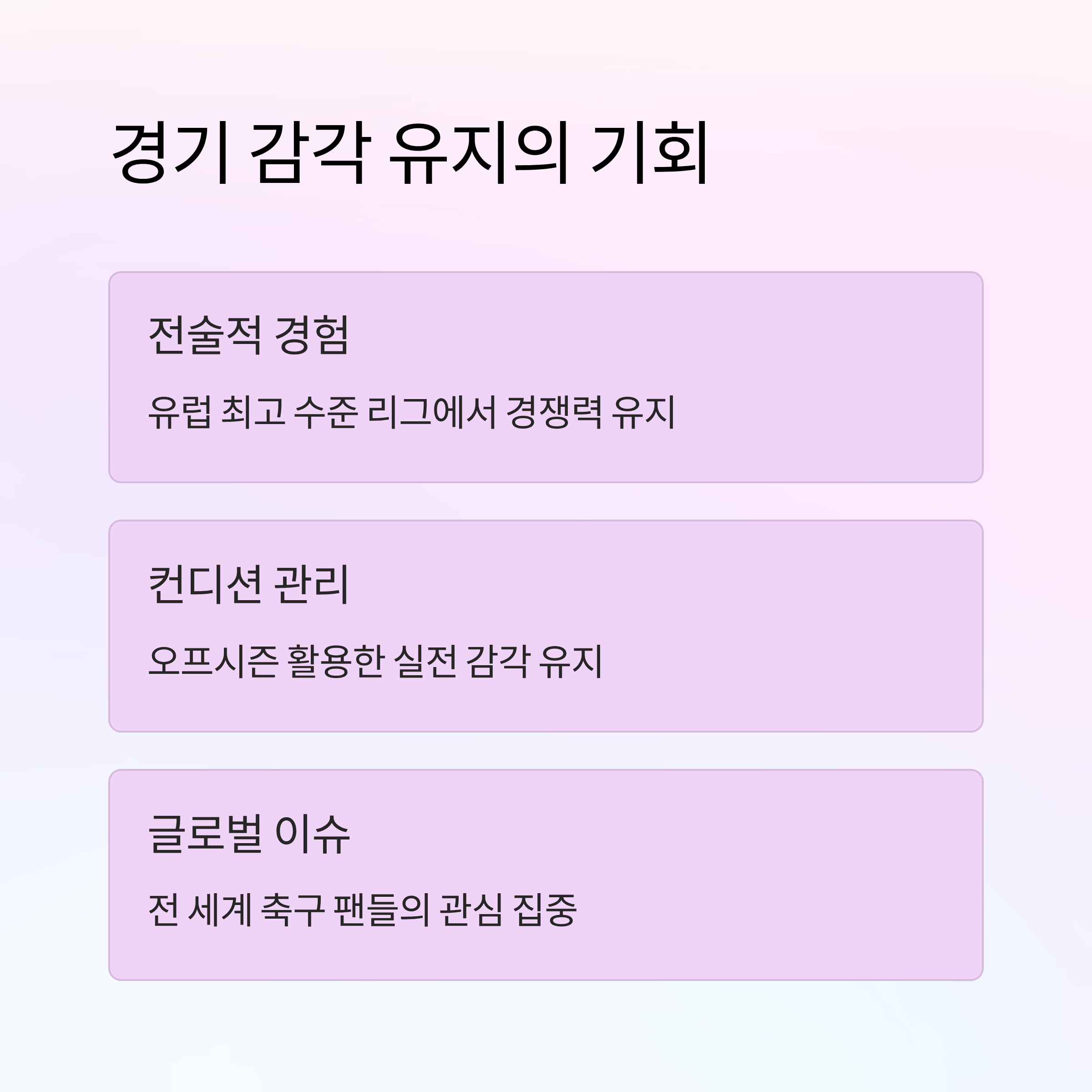 경기 감각 유지의 기회

전술적 경험

유럽 최고 수준 리그에서 경쟁력 유지

컨디션 관리

오프시즌 활용한 실전 감각 유지

글로벌 이슈

전 세계 축구 팬들의 관심 집중